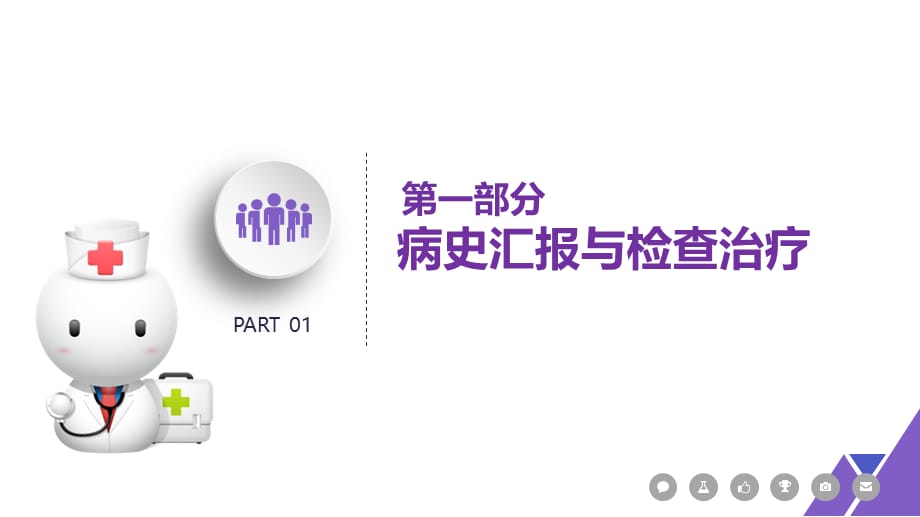 PART 01

第一部分
病史汇报与检查治疗